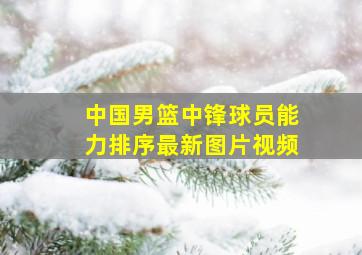 中国男篮中锋球员能力排序最新图片视频